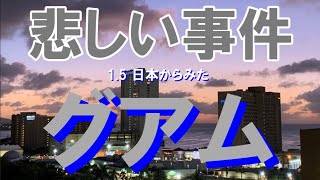 悲しい事件

1.5 日本からみた

グアム